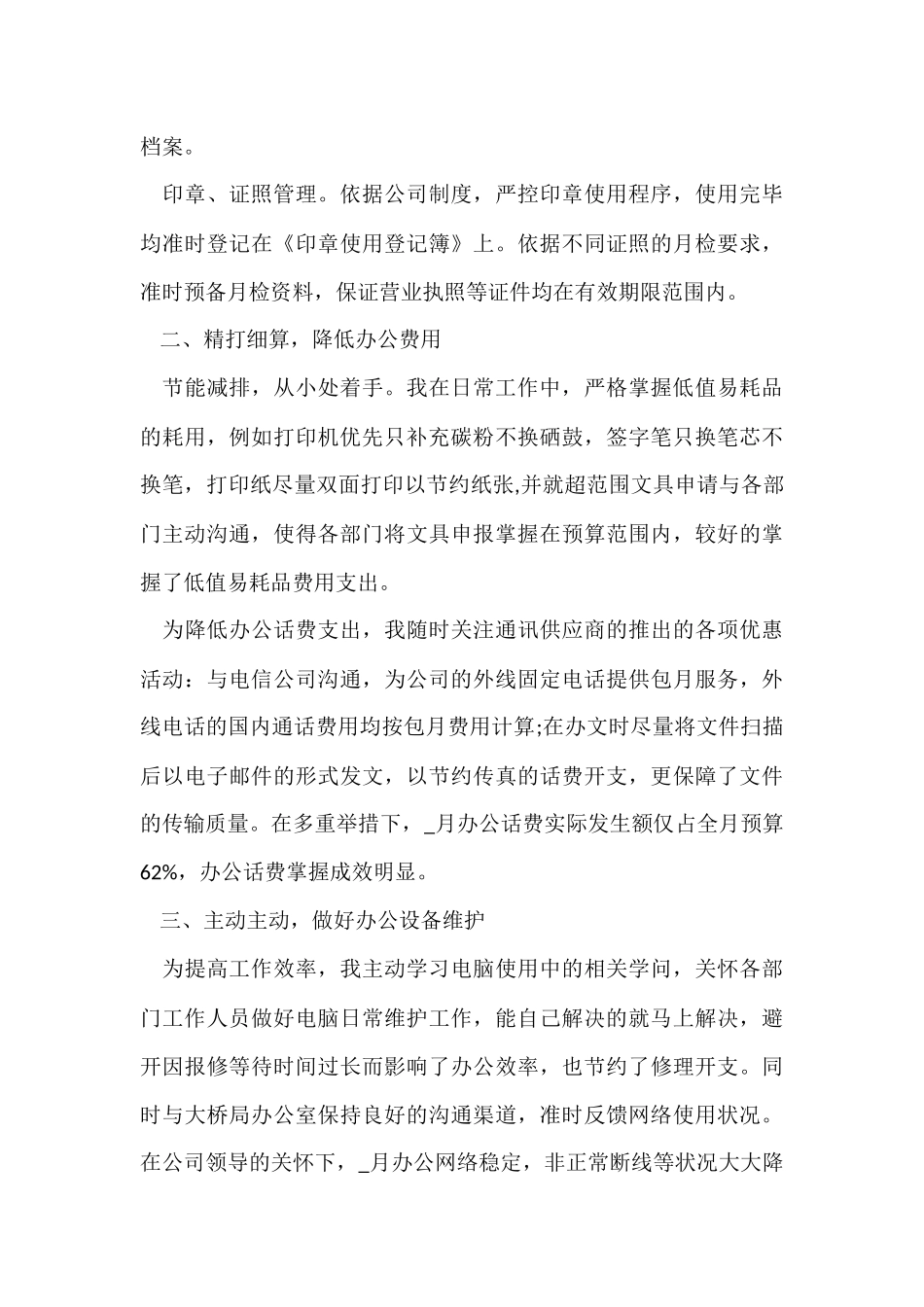 档案。

印章、证照管理。依据公司制度，严控印章使用程序，使用完毕均准时登记在《印章使用登记簿》上。依据不同证照的月检要求，准时预备月检资料，保证营业执照等证件均在有效期限范围内。

二、精打细算，降低办公费用

节能减排，从小处着手。我在日常工作中，严格掌握低值易耗品的耗用，例如打印机优先只补充碳粉不换硒鼓，签字笔只换笔芯不换笔，打印纸尽量双面打印以节约纸张,并就超范围文具申请与各部门主动沟通，使得各部门将文具申报掌握在预算范围内，较好的掌握了低值易耗品费用支出。

为降低办公话费支出，我随时关注通讯供应商的推出的各项优惠活动：与电信公司沟通，为公司的外线固定电话提供包月服务，外线电话的国内通话费用均按包月费用计算;在办文时尽量将文件扫描后以电子邮件的形式发文，以节约传真的话费开支，更保障了文件的传输质量。在多重举措下，_月办公话费实际发生额仅占全月预算62%，办公话费掌握成效明显。

三、主动主动，做好办公设备维护

为提高工作效率，我主动学习电脑使用中的相关学问，关怀各部门工作人员做好电脑日常维护工作，能自己解决的就马上解决，避开因报修等待时间过长而影响了办公效率，也节约了修理开支。同时与大桥局办公室保持良好的沟通渠道，准时反馈网络使用状况。在公司领导的关怀下，_月办公网络稳定，非正常断线等状况大大降